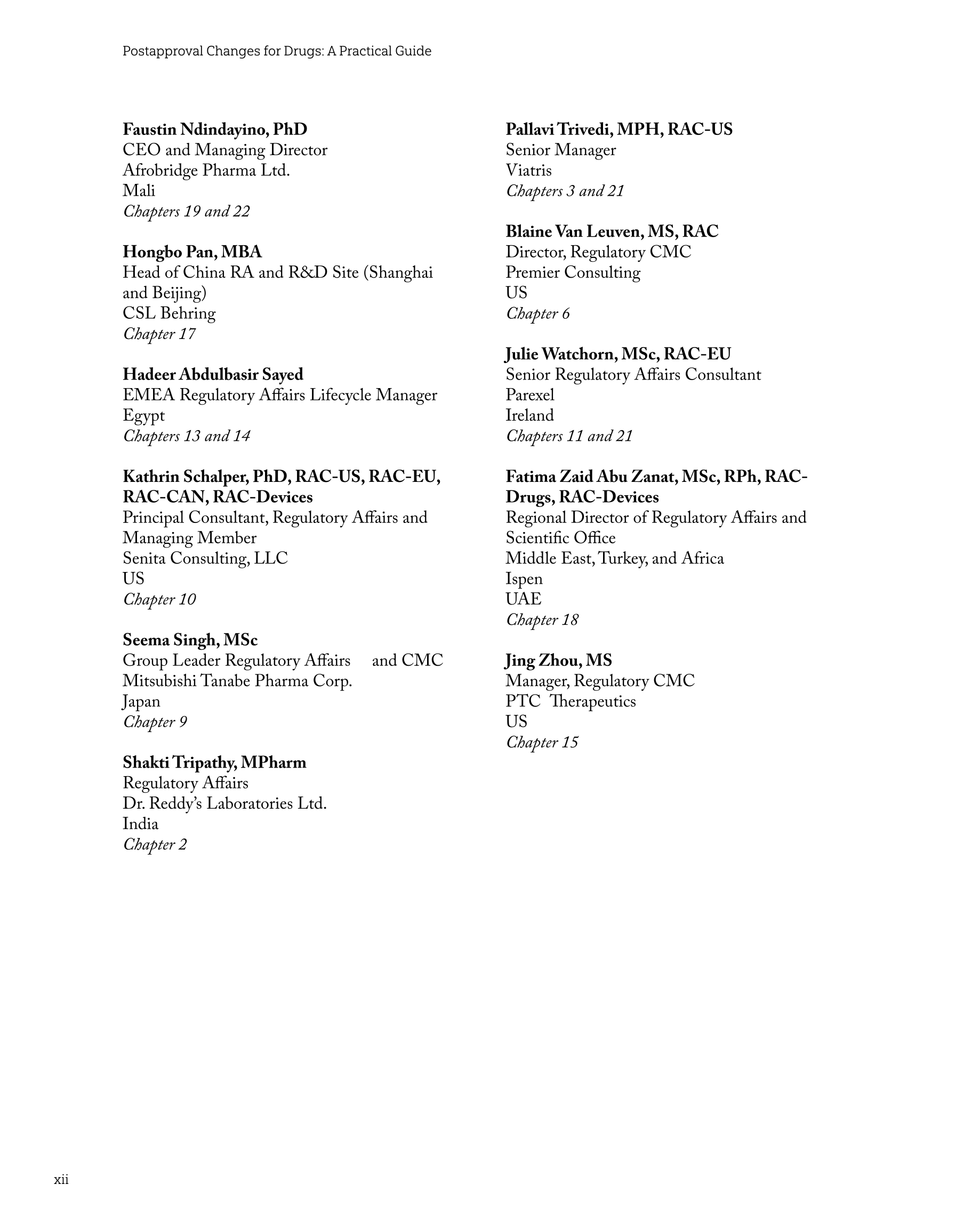 Postapproval Changes for Drugs: A Practical Guide

**Faustin Ndindayino, PhD**
CEO and Managing Director
Afrobridge Pharma Ltd.
Mali
*Chapters 19 and 22*

**Hongbo Pan, MBA**
Head of China RA and R&D Site (Shanghai and Beijing)
CSL Behring
*Chapter 17*

**Hadeer Abdulbasir Sayed**
EMEA Regulatory Affairs Lifecycle Manager
Egypt
*Chapters 13 and 14*

**Kathrin Schalper, PhD, RAC-US, RAC-EU, RAC-CAN, RAC-Devices**
Principal Consultant, Regulatory Affairs and Managing Member
Senita Consulting, LLC
US
*Chapter 10*

**Seema Singh, MSc**
Group Leader Regulatory Affairs and CMC
Mitsubishi Tanabe Pharma Corp.
Japan
*Chapter 9*

**Shakti Tripathy, MPharm**
Regulatory Affairs
Dr. Reddy's Laboratories Ltd.
India
*Chapter 2*

**Pallavi Trivedi, MPH, RAC-US**
Senior Manager
Viatris
*Chapters 3 and 21*

**Blaine Van Leuven, MS, RAC**
Director, Regulatory CMC
Premier Consulting
US
*Chapter 6*

**Julie Watchorn, MSc, RAC-EU**
Senior Regulatory Affairs Consultant
Parexel
Ireland
*Chapters 11 and 21*

**Fatima Zaid Abu Zanat, MSc, RPh, RAC-Drugs, RAC-Devices**
Regional Director of Regulatory Affairs and Scientific Office
Middle East, Turkey, and Africa
Ispen
UAE
*Chapter 18*

**Jing Zhou, MS**
Manager, Regulatory CMC
PTC Therapeutics
US
*Chapter 15*

xii